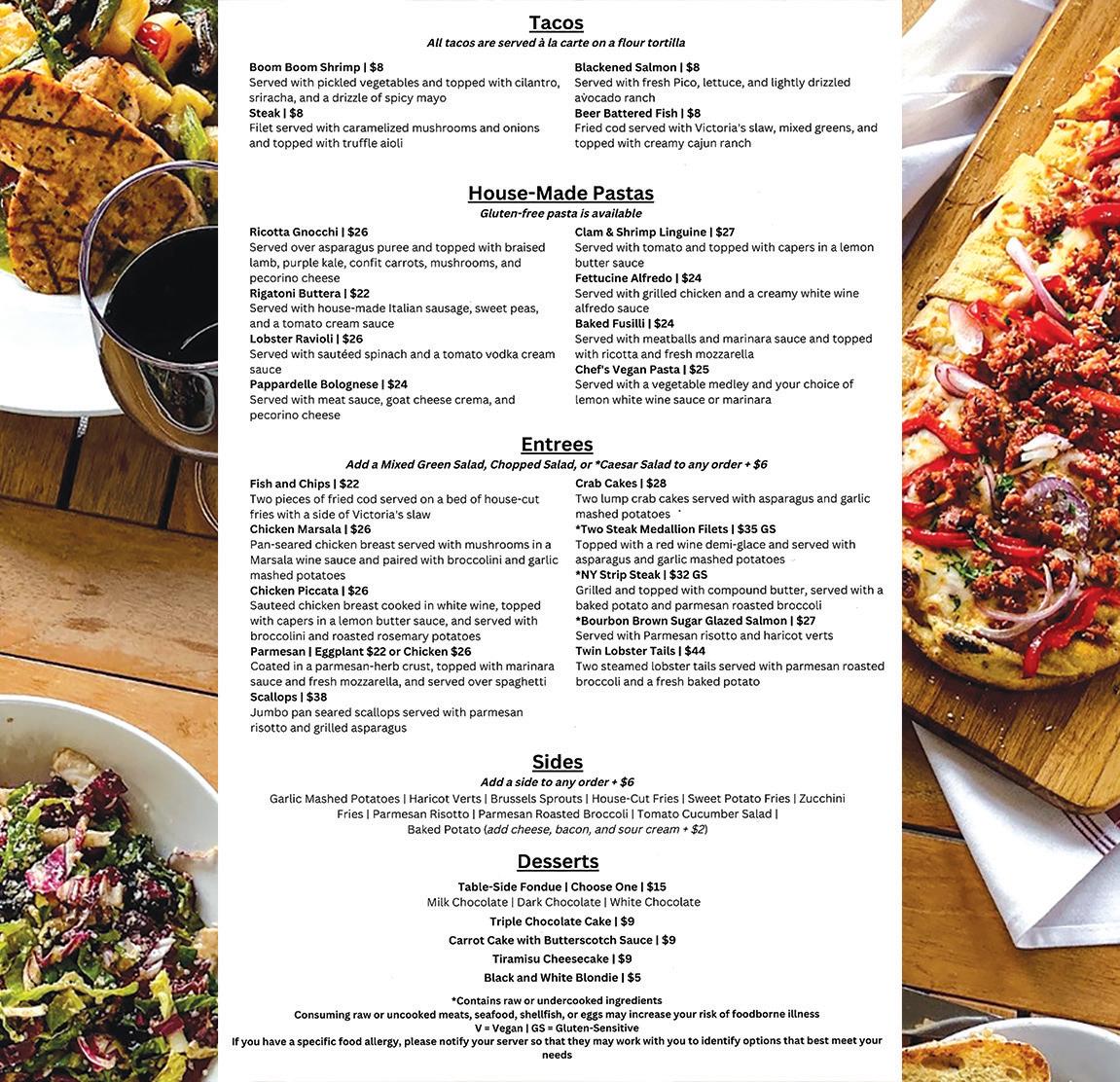 Tacos
All tacos are served à la carte on a flour tortilla

Boom Boom Shrimp | $8
Served with pickled vegetables and topped with cilantro, sriracha, and a drizzle of spicy mayo
Steak | $8
Filet served with caramelized mushrooms and onions and topped with truffle aioli

Blackened Salmon | $8
Served with fresh Pico, lettuce, and lightly drizzled avocado ranch
Beer Battered Fish | $8
Fried cod served with Victoria's slaw, mixed greens, and topped with creamy cajun ranch

House-Made Pastas
Gluten-free pasta is available

Ricotta Gnocchi | $26
Served over asparagus puree and topped with braised lamb, purple kale, confit carrots, mushrooms, and pecorino cheese
Rigatoni Buttera | $22
Served with house-made Italian sausage, sweet peas, and a tomato cream sauce
Lobster Ravioli | $26
Served with sautéed spinach and a tomato vodka cream sauce
Pappardelle Bolognese | $24
Served with meat sauce, goat cheese crema, and pecorino cheese

Clam & Shrimp Linguine | $27
Served with tomato and topped with capers in a lemon butter sauce
Fettucine Alfredo | $24
Served with grilled chicken and a creamy white wine alfredo sauce
Baked Fusilli | $24
Served with meatballs and marinara sauce and topped with ricotta and fresh mozzarella
Chef's Vegan Pasta | $25
Served with a vegetable medley and your choice of lemon white wine sauce or marinara

Entrees
Add a Mixed Green Salad, Chopped Salad, or *Caesar Salad to any order + $6

Fish and Chips | $22
Two pieces of fried cod served on a bed of house-cut fries with a side of Victoria's slaw
Chicken Marsala | $26
Pan-seared chicken breast served with mushrooms in a Marsala wine sauce and paired with broccolini and garlic mashed potatoes
Chicken Piccata | $26
Sauteed chicken breast cooked in white wine, topped with capers in a lemon butter sauce, and served with broccolini and roasted rosemary potatoes
Parmesan | Eggplant $22 or Chicken $26
Coated in a parmesan-herb crust, topped with marinara sauce and fresh mozzarella, and served over spaghetti
Scallops | $38
Jumbo pan seared scallops served with parmesan risotto and grilled asparagus

Crab Cakes | $28
Two lump crab cakes served with asparagus and garlic mashed potatoes
*Two Steak Medallion Filets | $35 GS
Topped with a red wine demi-glace and served with asparagus and garlic mashed potatoes
*NY Strip Steak | $32 GS
Grilled and topped with compound butter, served with a baked potato and parmesan roasted broccoli
*Bourbon Brown Sugar Glazed Salmon | $27
Served with Parmesan risotto and haricot verts
Twin Lobster Tails | $44
Two steamed lobster tails served with parmesan roasted broccoli and a fresh baked potato

Sides
Add a side to any order + $6
Garlic Mashed Potatoes | Haricot Verts | Brussels Sprouts | House-Cut Fries | Sweet Potato Fries | Zucchini Fries | Parmesan Risotto | Parmesan Roasted Broccoli | Tomato Cucumber Salad | Baked Potato (add cheese, bacon, and sour cream + $2)

Desserts
Table-Side Fondue | Choose One | $15
Milk Chocolate | Dark Chocolate | White Chocolate
Triple Chocolate Cake | $9
Carrot Cake with Butterscotch Sauce | $9
Tiramisu Cheesecake | $9
Black and White Blondie | $5

*Contains raw or undercooked ingredients
Consuming raw or uncooked meats, seafood, shellfish, or eggs may increase your risk of foodborne illness
V = Vegan | GS = Gluten-Sensitive
If you have a specific food allergy, please notify your server so that they may work with you to identify options that best meet your needs